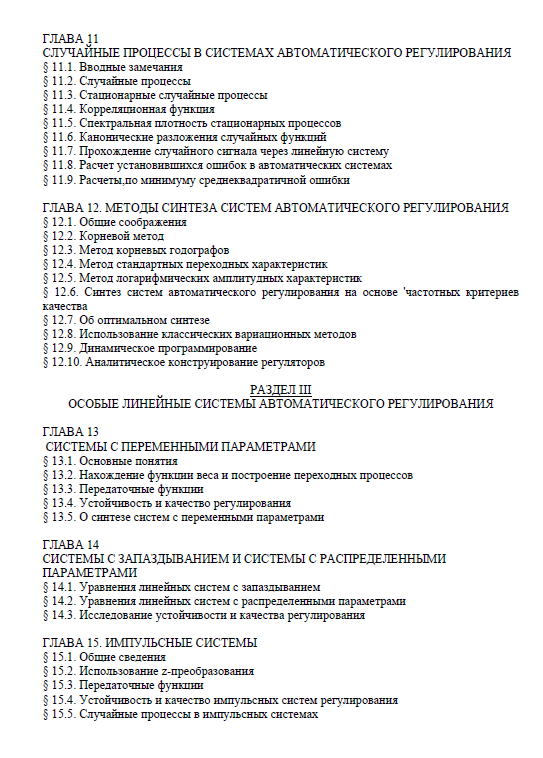 ГЛАВА 11
СЛУЧАЙНЫЕ ПРОЦЕССЫ В СИСТЕМАХ АВТОМАТИЧЕСКОГО РЕГУЛИРОВАНИЯ
§ 11.1. Вводные замечания
§ 11.2. Случайные процессы
§ 11.3. Стационарные случайные процессы
§ 11.4. Корреляционная функция
§ 11.5. Спектральная плотность стационарных процессов
§ 11.6. Канонические разложения случайных функций
§ 11.7. Прохождение случайного сигнала через линейную систему
§ 11.8. Расчет установившихся ошибок в автоматических системах
§ 11.9. Расчеты,по минимуму среднеквадратичной ошибки

ГЛАВА 12. МЕТОДЫ СИНТЕЗА СИСТЕМ АВТОМАТИЧЕСКОГО РЕГУЛИРОВАНИЯ
§ 12.1. Общие соображения
§ 12.2. Корневой метод
§ 12.3. Метод корневых годографов
§ 12.4. Метод стандартных переходных характеристик
§ 12.5. Метод логарифмических амплитудных характеристик
§ 12.6. Синтез систем автоматического регулирования на основе 'частотных критериев качества
§ 12.7. Об оптимальном синтезе
§ 12.8. Использование классических вариационных методов
§ 12.9. Динамическое программирование
§ 12.10. Аналитическое конструирование регуляторов

РАЗДЕЛ III
ОСОБЫЕ ЛИНЕЙНЫЕ СИСТЕМЫ АВТОМАТИЧЕСКОГО РЕГУЛИРОВАНИЯ

ГЛАВА 13
СИСТЕМЫ С ПЕРЕМЕННЫМИ ПАРАМЕТРАМИ
§ 13.1. Основные понятия
§ 13.2. Нахождение функции веса и построение переходных процессов
§ 13.3. Передаточные функции
§ 13.4. Устойчивость и качество регулирования
§ 13.5. О синтезе систем с переменными параметрами

ГЛАВА 14
СИСТЕМЫ С ЗАПАЗДЫВАНИЕМ И СИСТЕМЫ С РАСПРЕДЕЛЕННЫМИ ПАРАМЕТРАМИ
§ 14.1. Уравнения линейных систем с запаздыванием
§ 14.2. Уравнения линейных систем с распределенными параметрами
§ 14.3. Исследование устойчивости и качества регулирования

ГЛАВА 15. ИМПУЛЬСНЫЕ СИСТЕМЫ
§ 15.1. Общие сведения
§ 15.2. Использование z-преобразования
§ 15.3. Передаточные функции
§ 15.4. Устойчивость и качество импульсных систем регулирования
§ 15.5. Случайные процессы в импульсных системах